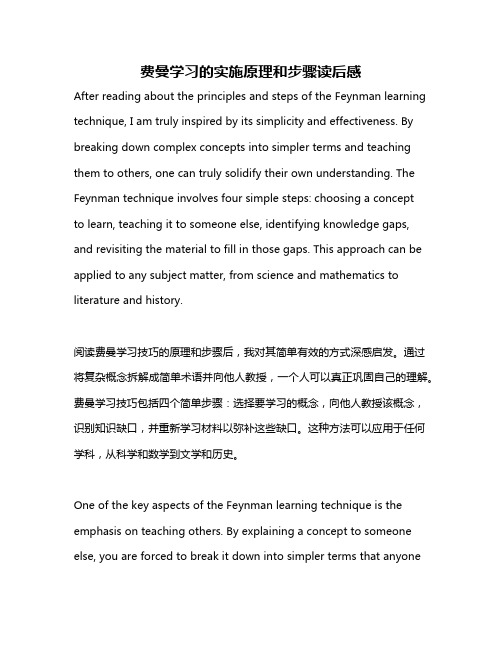 费曼学习的实施原理和步骤读后感

After reading about the principles and steps of the Feynman learning technique, I am truly inspired by its simplicity and effectiveness. By breaking down complex concepts into simpler terms and teaching them to others, one can truly solidify their own understanding. The Feynman technique involves four simple steps: choosing a concept to learn, teaching it to someone else, identifying knowledge gaps, and revisiting the material to fill in those gaps. This approach can be applied to any subject matter, from science and mathematics to literature and history.

阅读费曼学习技巧的原理和步骤后，我对其简单有效的方式深感启发。通过将复杂概念拆解成简单术语并向他人教授，一个人可以真正巩固自己的理解。费曼学习技巧包括四个简单步骤：选择要学习的概念，向他人教授该概念，识别知识缺口，并重新学习材料以弥补这些缺口。这种方法可以应用于任何学科，从科学和数学到文学和历史。

One of the key aspects of the Feynman learning technique is the emphasis on teaching others. By explaining a concept to someone else, you are forced to break it down into simpler terms that anyone